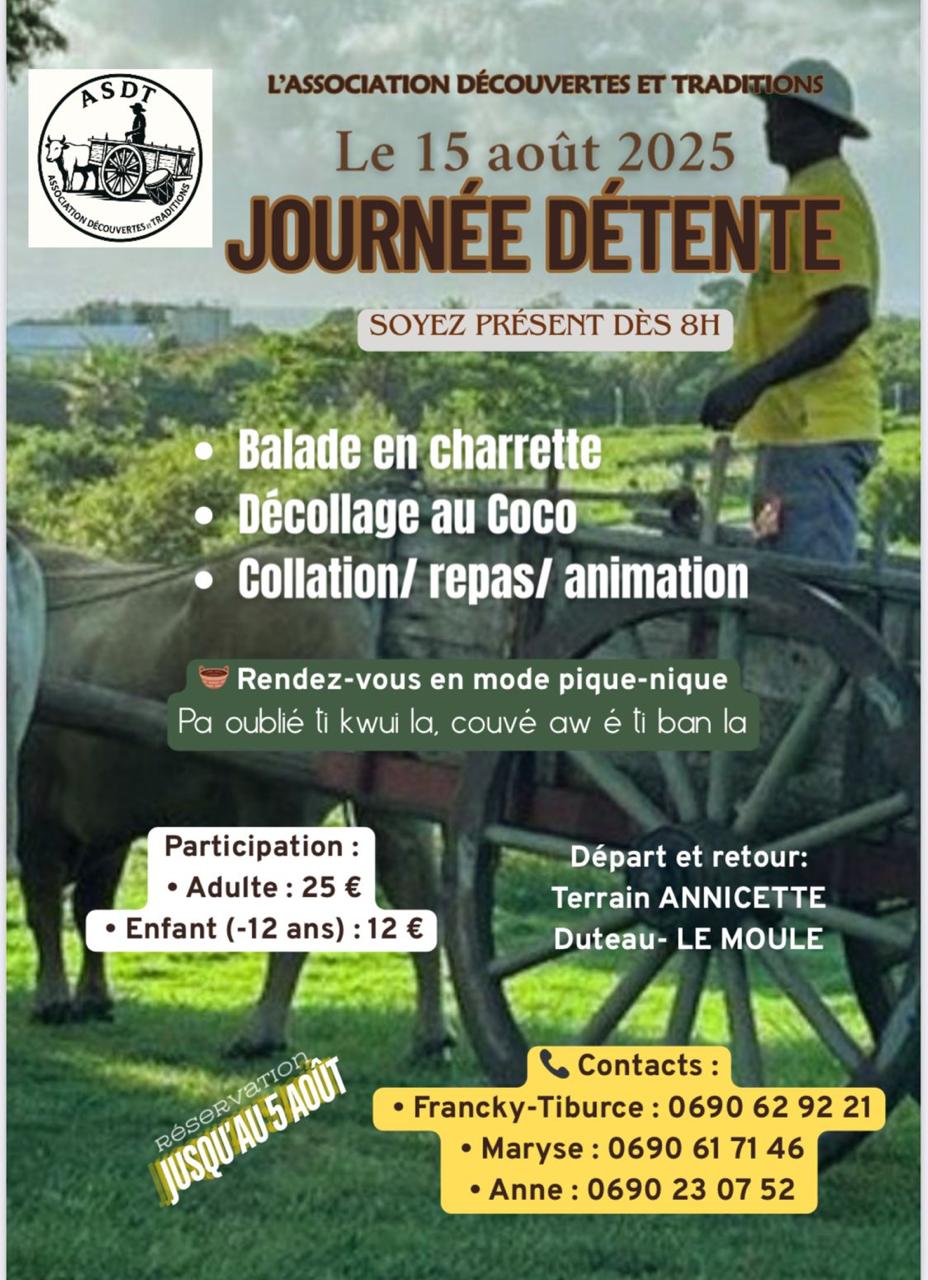 ASDT
ASSOCIATION DÉCOUVERTES ET TRADITIONS

L'ASSOCIATION DÉCOUVERTES ET TRADITIONS

Le 15 août 2025

JOURNÉE DÉTENTE

SOYEZ PRÉSENT DÈS 8H

• Balade en charrette
• Décollage au Coco
• Collation/ repas/ animation

Rendez-vous en mode pique-nique
Pa oublié ti kwui la, couvé aw é ti ban la

Participation :
• Adulte : 25 €
• Enfant (-12 ans) : 12 €

Départ et retour:
Terrain ANNICETTE
Duteau- LE MOULE

Réservation
JUSQU'AU 5 AOÛT

Contacts :
• Francky-Tiburce : 0690 62 92 21
• Maryse : 0690 61 71 46
• Anne : 0690 23 07 52